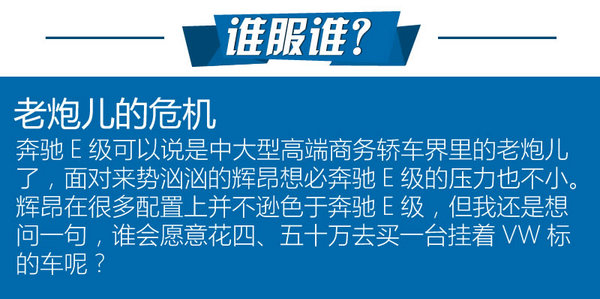 谁服谁?

老炮儿的危机

奔驰 E 级可以说是中大型高端商务轿车界里的老炮儿了，面对来势汹汹的辉昂想必奔驰 E 级的压力也不小。辉昂在很多配置上并不逊色于奔驰 E 级，但我还是想问一句，谁会愿意花四、五十万去买一台挂着 VW 标的车呢？